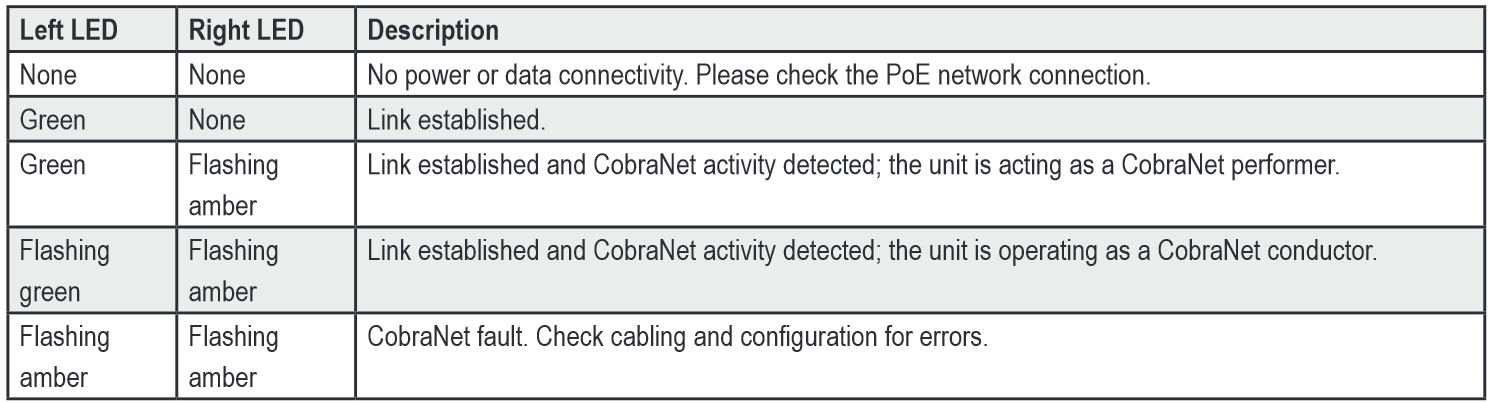 | Left LED | Right LED | Description |
|---|---|---|
| None | None | No power or data connectivity. Please check the PoE network connection. |
| Green | None | Link established. |
| Green | Flashing amber | Link established and CobraNet activity detected; the unit is acting as a CobraNet performer. |
| Flashing green | Flashing amber | Link established and CobraNet activity detected; the unit is operating as a CobraNet conductor. |
| Flashing amber | Flashing amber | CobraNet fault. Check cabling and configuration for errors. |